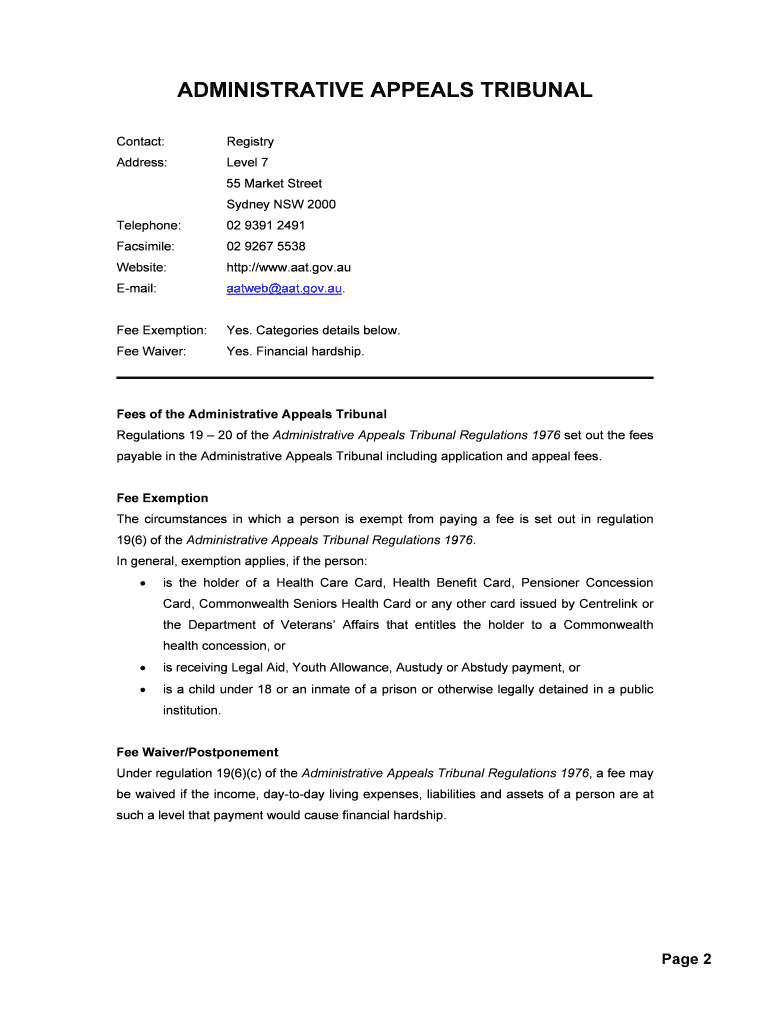 ADMINISTRATIVE APPEALS TRIBUNAL

Contact: Registry
Address: Level 7
55 Market Street
Sydney NSW 2000
Telephone: 02 9391 2491
Facsimile: 02 9267 5538
Website: http://www.aat.gov.au
E-mail: aatweb@aat.gov.au.

Fee Exemption: Yes. Categories details below.
Fee Waiver: Yes. Financial hardship.

Fees of the Administrative Appeals Tribunal
Regulations 19 – 20 of the Administrative Appeals Tribunal Regulations 1976 set out the fees payable in the Administrative Appeals Tribunal including application and appeal fees.

Fee Exemption
The circumstances in which a person is exempt from paying a fee is set out in regulation 19(6) of the Administrative Appeals Tribunal Regulations 1976.
In general, exemption applies, if the person:
• is the holder of a Health Care Card, Health Benefit Card, Pensioner Concession Card, Commonwealth Seniors Health Card or any other card issued by Centrelink or the Department of Veterans' Affairs that entitles the holder to a Commonwealth health concession, or
• is receiving Legal Aid, Youth Allowance, Austudy or Abstudy payment, or
• is a child under 18 or an inmate of a prison or otherwise legally detained in a public institution.

Fee Waiver/Postponement
Under regulation 19(6)(c) of the Administrative Appeals Tribunal Regulations 1976, a fee may be waived if the income, day-to-day living expenses, liabilities and assets of a person are at such a level that payment would cause financial hardship.

Page 2